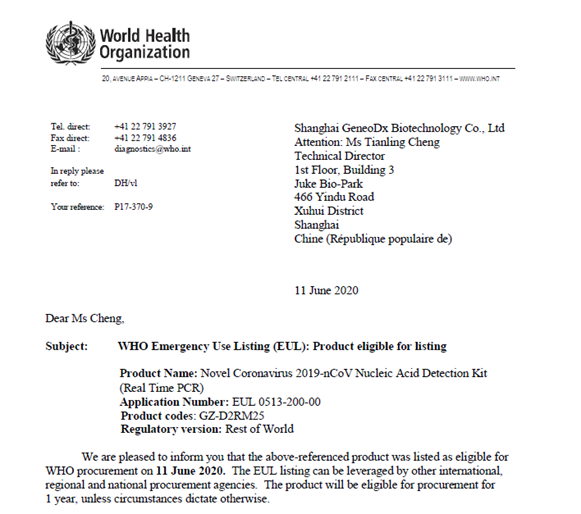 World Health Organization

20, AVENUE APPIA – CH-1211 GENEVA 27 – SWITZERLAND – TEL CENTRAL +41 22 791 2111 – FAX CENTRAL +41 22 791 3111 – WWW.WHO.INT

Tel. direct: +41 22 791 3927
Fax direct: +41 22 791 4836
E-mail : diagnostics@who.int

In reply please refer to: DH/vl

Your reference: P17-370-9

Shanghai GeneoDx Biotechnology Co., Ltd
Attention: Ms Tianling Cheng
Technical Director
1st Floor, Building 3
Juke Bio-Park
466 Yindu Road
Xuhui District
Shanghai
Chine (République populaire de)

11 June 2020

Dear Ms Cheng,

Subject: WHO Emergency Use Listing (EUL): Product eligible for listing

Product Name: Novel Coronavirus 2019-nCoV Nucleic Acid Detection Kit (Real Time PCR)
Application Number: EUL 0513-200-00
Product codes: GZ-D2RM25
Regulatory version: Rest of World

We are pleased to inform you that the above-referenced product was listed as eligible for WHO procurement on 11 June 2020. The EUL listing can be leveraged by other international, regional and national procurement agencies. The product will be eligible for procurement for 1 year, unless circumstances dictate otherwise.